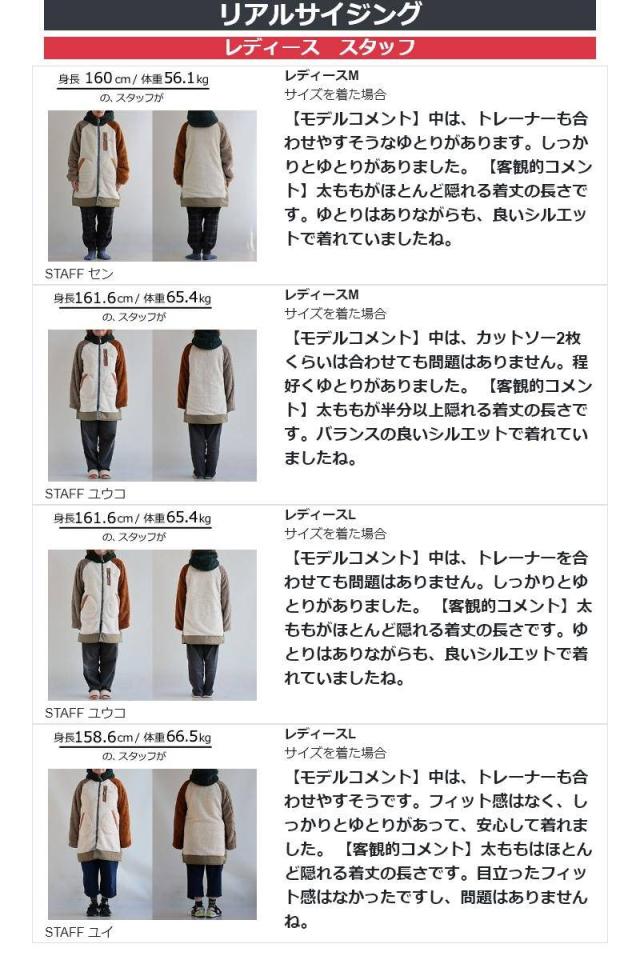 リアルサイジング

レディース　スタッフ

身長160cm/体重56.1kg
の、スタッフが

STAFF セン

レディースM
サイズを着た場合

【モデルコメント】中は、トレーナーも合わせやすそうなゆとりがあります。しっかりとゆとりがありました。【客観的コメント】太ももがほとんど隠れる着丈の長さです。ゆとりはありながらも、良いシルエットで着れていましたね。

身長161.6cm/体重65.4kg
の、スタッフが

STAFF ユウコ

レディースM
サイズを着た場合

【モデルコメント】中は、カットソー2枚くらいは合わせても問題はありません。程好くゆとりがありました。【客観的コメント】太ももが半分以上隠れる着丈の長さです。バランスの良いシルエットで着れていましたね。

身長161.6cm/体重65.4kg
の、スタッフが

STAFF ユウコ

レディースL
サイズを着た場合

【モデルコメント】中は、トレーナーを合わせても問題はありません。しっかりとゆとりがありました。【客観的コメント】太ももがほとんど隠れる着丈の長さです。ゆとりはありながらも、良いシルエットで着れていましたね。

身長158.6cm/体重66.5kg
の、スタッフが

STAFF ユイ

レディースL
サイズを着た場合

【モデルコメント】中は、トレーナーも合わせやすそうです。フィット感はなく、しっかりとゆとりがあって、安心して着れました。【客観的コメント】太ももはほとんど隠れる着丈の長さです。目立ったフィット感はなかったですし、問題はありませんね。